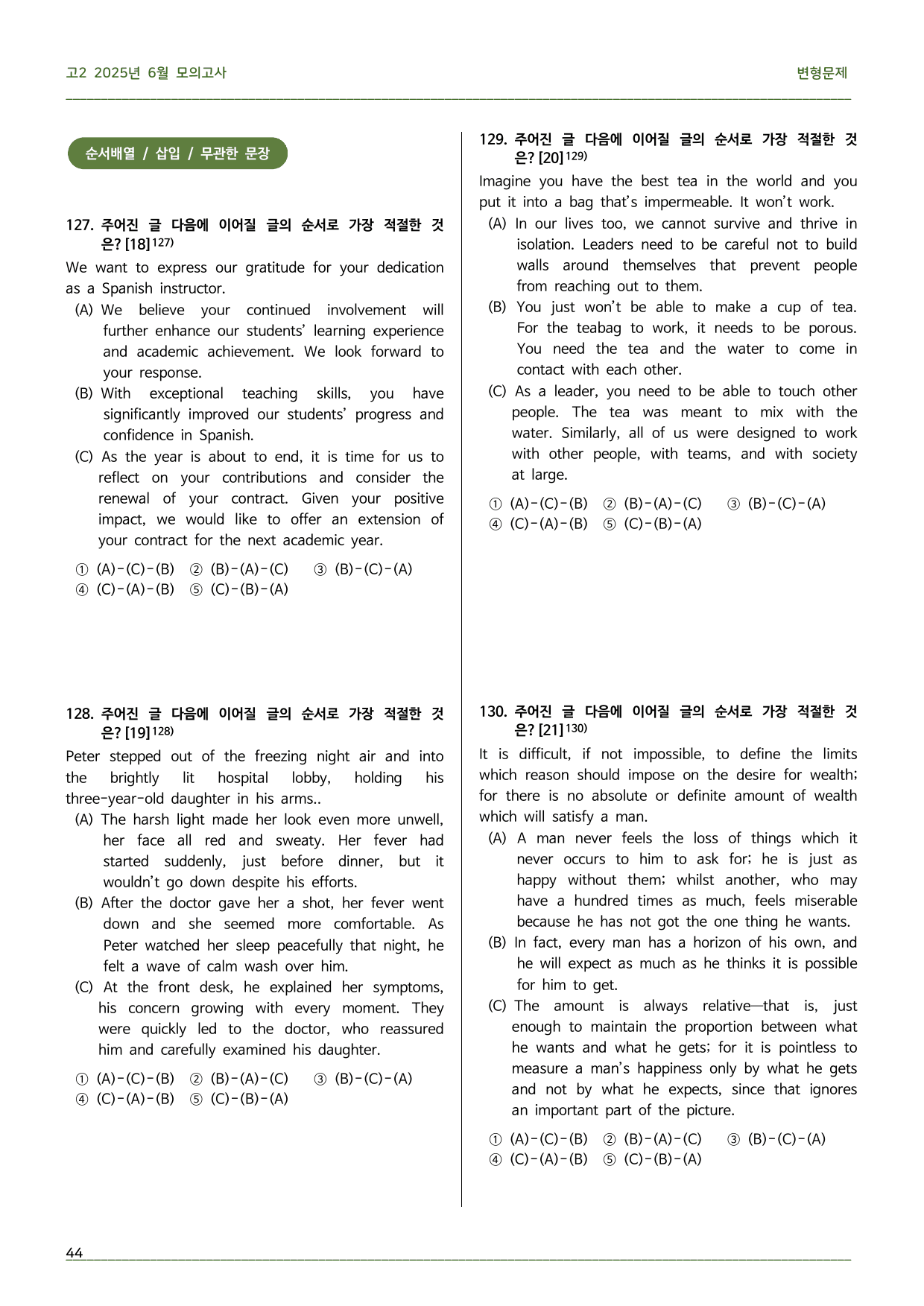 고2 2025년 6월 모의고사 변형문제

순서배열 / 삽입 / 무관한 문장

127. 주어진 글 다음에 이어질 글의 순서로 가장 적절한 것은? [18]$^{127)}$

We want to express our gratitude for your dedication as a Spanish instructor.

(A) We believe your continued involvement will further enhance our students' learning experience and academic achievement. We look forward to your response.

(B) With exceptional teaching skills, you have significantly improved our students' progress and confidence in Spanish.

(C) As the year is about to end, it is time for us to reflect on your contributions and consider the renewal of your contract. Given your positive impact, we would like to offer an extension of your contract for the next academic year.

① (A)-(C)-(B) ② (B)-(A)-(C) ③ (B)-(C)-(A)
④ (C)-(A)-(B) ⑤ (C)-(B)-(A)

128. 주어진 글 다음에 이어질 글의 순서로 가장 적절한 것은? [19]$^{128)}$

Peter stepped out of the freezing night air and into the brightly lit hospital lobby, holding his three-year-old daughter in his arms..

(A) The harsh light made her look even more unwell, her face all red and sweaty. Her fever had started suddenly, just before dinner, but it wouldn't go down despite his efforts.

(B) After the doctor gave her a shot, her fever went down and she seemed more comfortable. As Peter watched her sleep peacefully that night, he felt a wave of calm wash over him.

(C) At the front desk, he explained her symptoms, his concern growing with every moment. They were quickly led to the doctor, who reassured him and carefully examined his daughter.

① (A)-(C)-(B) ② (B)-(A)-(C) ③ (B)-(C)-(A)
④ (C)-(A)-(B) ⑤ (C)-(B)-(A)

129. 주어진 글 다음에 이어질 글의 순서로 가장 적절한 것은? [20]$^{129)}$

Imagine you have the best tea in the world and you put it into a bag that's impermeable. It won't work.

(A) In our lives too, we cannot survive and thrive in isolation. Leaders need to be careful not to build walls around themselves that prevent people from reaching out to them.

(B) You just won't be able to make a cup of tea. For the teabag to work, it needs to be porous. You need the tea and the water to come in contact with each other.

(C) As a leader, you need to be able to touch other people. The tea was meant to mix with the water. Similarly, all of us were designed to work with other people, with teams, and with society at large.

① (A)-(C)-(B) ② (B)-(A)-(C) ③ (B)-(C)-(A)
④ (C)-(A)-(B) ⑤ (C)-(B)-(A)

130. 주어진 글 다음에 이어질 글의 순서로 가장 적절한 것은? [21]$^{130)}$

It is difficult, if not impossible, to define the limits which reason should impose on the desire for wealth; for there is no absolute or definite amount of wealth which will satisfy a man.

(A) A man never feels the loss of things which it never occurs to him to ask for; he is just as happy without them; whilst another, who may have a hundred times as much, feels miserable because he has not got the one thing he wants.

(B) In fact, every man has a horizon of his own, and he will expect as much as he thinks it is possible for him to get.

(C) The amount is always relative—that is, just enough to maintain the proportion between what he wants and what he gets; for it is pointless to measure a man's happiness only by what he gets and not by what he expects, since that ignores an important part of the picture.

① (A)-(C)-(B) ② (B)-(A)-(C) ③ (B)-(C)-(A)
④ (C)-(A)-(B) ⑤ (C)-(B)-(A)

44